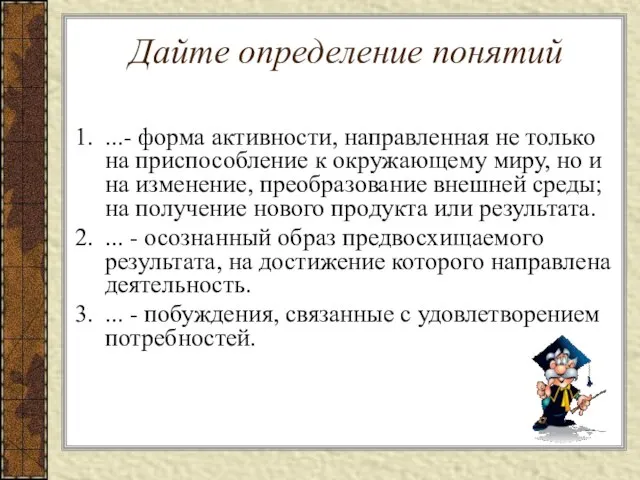 Дайте определение понятий

1. ...- форма активности, направленная не только на приспособление к окружающему миру, но и на изменение, преобразование внешней среды; на получение нового продукта или результата.
2. ... - осознанный образ предвосхищаемого результата, на достижение которого направлена деятельность.
3. ... - побуждения, связанные с удовлетворением потребностей.